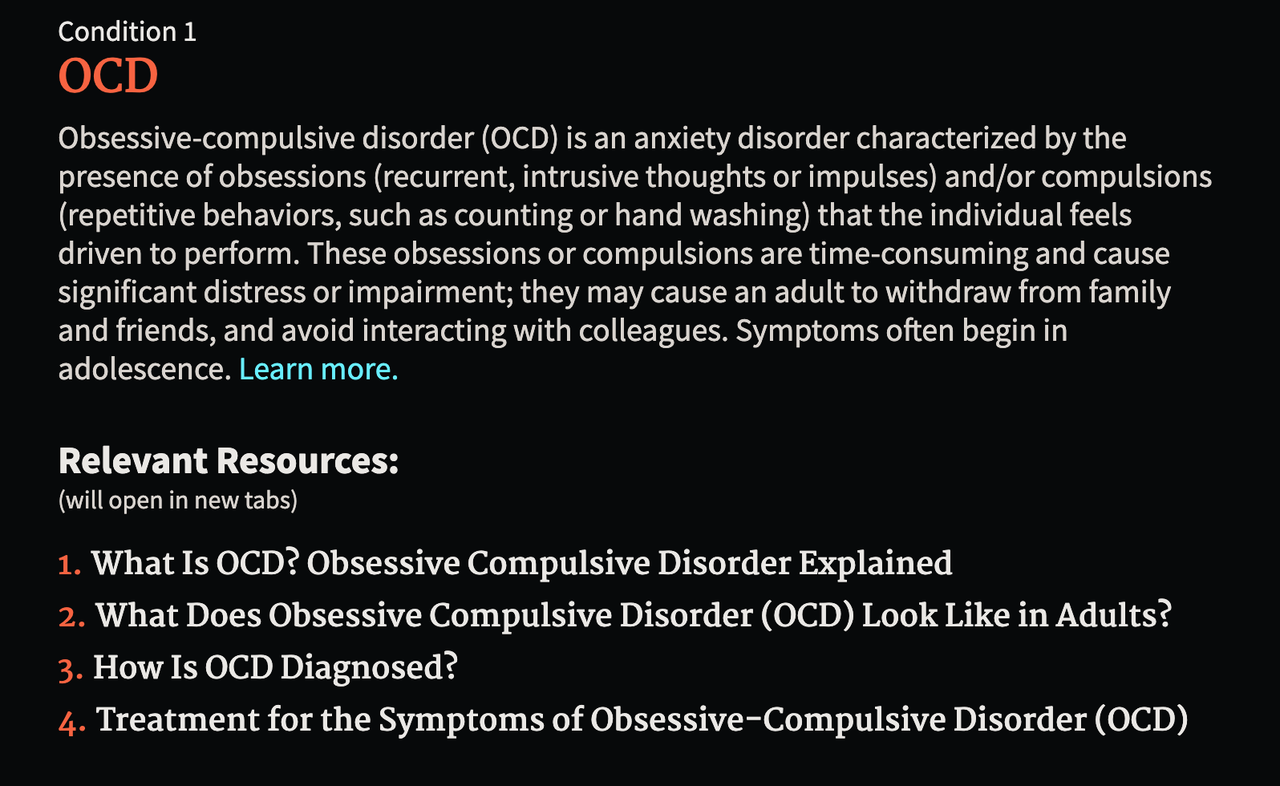 Condition 1
OCD

Obsessive-compulsive disorder (OCD) is an anxiety disorder characterized by the presence of obsessions (recurrent, intrusive thoughts or impulses) and/or compulsions (repetitive behaviors, such as counting or hand washing) that the individual feels driven to perform. These obsessions or compulsions are time-consuming and cause significant distress or impairment; they may cause an adult to withdraw from family and friends, and avoid interacting with colleagues. Symptoms often begin in adolescence. Learn more.

Relevant Resources:
(will open in new tabs)

1. What Is OCD? Obsessive Compulsive Disorder Explained
2. What Does Obsessive Compulsive Disorder (OCD) Look Like in Adults?
3. How Is OCD Diagnosed?
4. Treatment for the Symptoms of Obsessive-Compulsive Disorder (OCD)